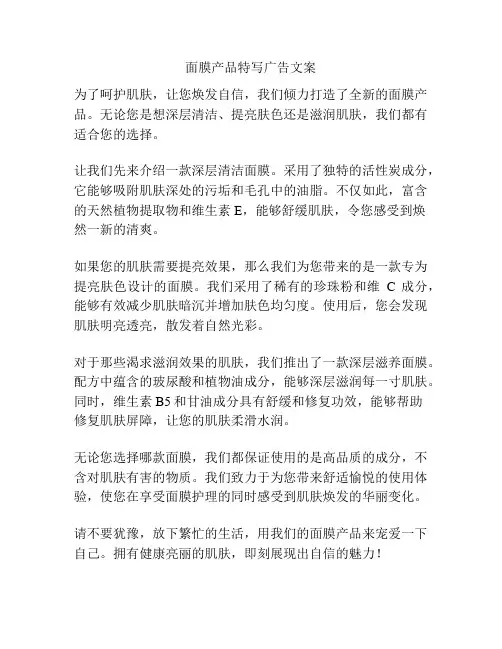 面膜产品特写广告文案

为了呵护肌肤，让您焕发自信，我们倾力打造了全新的面膜产品。无论您是想深层清洁、提亮肤色还是滋润肌肤，我们都有适合您的选择。

让我们先来介绍一款深层清洁面膜。采用了独特的活性炭成分，它能够吸附肌肤深处的污垢和毛孔中的油脂。不仅如此，富含的天然植物提取物和维生素 E，能够舒缓肌肤，令您感受到焕然一新的清爽。

如果您的肌肤需要提亮效果，那么我们为您带来的是一款专为提亮肤色设计的面膜。我们采用了稀有的珍珠粉和维 C 成分，能够有效减少肌肤暗沉并增加肤色均匀度。使用后，您会发现肌肤明亮透亮，散发着自然光彩。

对于那些渴求滋润效果的肌肤，我们推出了一款深层滋养面膜。配方中蕴含的玻尿酸和植物油成分，能够深层滋润每一寸肌肤。同时，维生素 B5 和甘油成分具有舒缓和修复功效，能够帮助修复肌肤屏障，让您的肌肤柔滑水润。

无论您选择哪款面膜，我们都保证使用的是高品质的成分，不含对肌肤有害的物质。我们致力于为您带来舒适愉悦的使用体验，使您在享受面膜护理的同时感受到肌肤焕发的华丽变化。

请不要犹豫，放下繁忙的生活，用我们的面膜产品来宠爱一下自己。拥有健康亮丽的肌肤，即刻展现出自信的魅力！